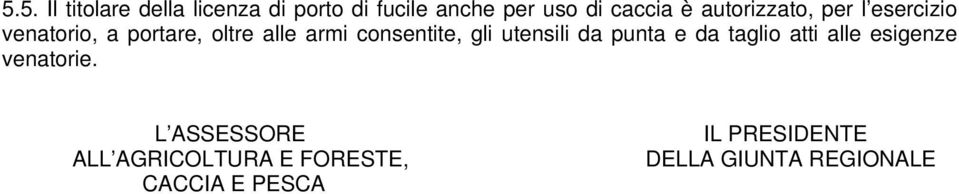 5.5. Il titolare della licenza di porto di fucile anche per uso di caccia è autorizzato, per l'esercizio venatorio, a portare, oltre alle armi consentite, gli utensili da punta e da taglio atti alle esigenze venatorie.

L'ASSESSORE
ALL'AGRICOLTURA E FORESTE,
CACCIA E PESCA

IL PRESIDENTE
DELLA GIUNTA REGIONALE